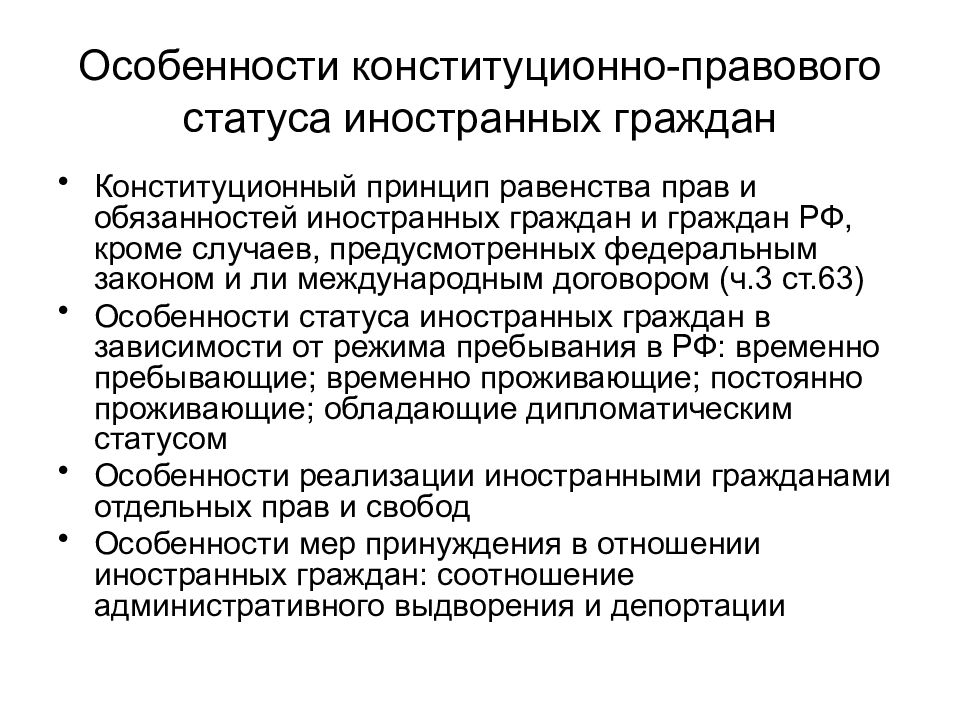 Особенности конституционно-правового статуса иностранных граждан

• Конституционный принцип равенства прав и обязанностей иностранных граждан и граждан РФ, кроме случаев, предусмотренных федеральным законом и ли международным договором (ч.3 ст.63)
• Особенности статуса иностранных граждан в зависимости от режима пребывания в РФ: временно пребывающие; временно проживающие; постоянно проживающие; обладающие дипломатическим статусом
• Особенности реализации иностранными гражданами отдельных прав и свобод
• Особенности мер принуждения в отношении иностранных граждан: соотношение административного выдворения и депортации